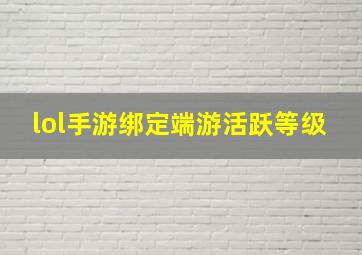 lol手游绑定端游活跃等级